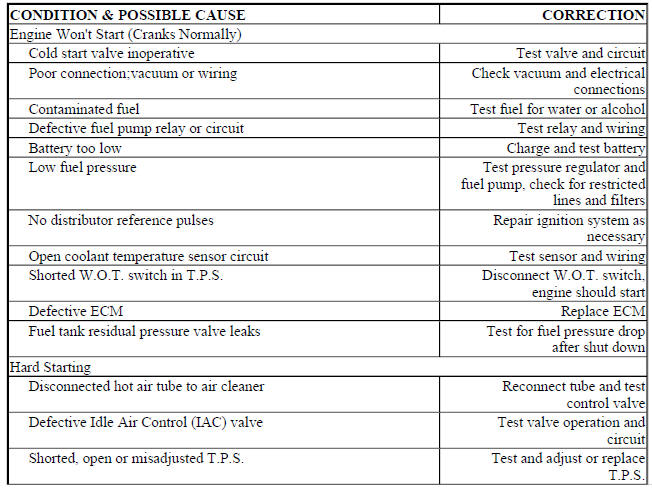 | CONDITION & POSSIBLE CAUSE | CORRECTION |
|---|---|
| Engine Won't Start (Cranks Normally) | |
| Cold start valve inoperative | Test valve and circuit |
| Poor connection;vacuum or wiring | Check vacuum and electrical connections |
| Contaminated fuel | Test fuel for water or alcohol |
| Defective fuel pump relay or circuit | Test relay and wiring |
| Battery too low | Charge and test battery |
| Low fuel pressure | Test pressure regulator and fuel pump, check for restricted lines and filters |
| No distributor reference pulses | Repair ignition system as necessary |
| Open coolant temperature sensor circuit | Test sensor and wiring |
| Shorted W.O.T. switch in T.P.S. | Disconnect W.O.T. switch, engine should start |
| Defective ECM | Replace ECM |
| Fuel tank residual pressure valve leaks | Test for fuel pressure drop after shut down |
| Hard Starting | |
| Disconnected hot air tube to air cleaner | Reconnect tube and test control valve |
| Defective Idle Air Control (IAC) valve | Test valve operation and circuit |
| Shorted, open or misadjusted T.P.S. | Test and adjust or replace T.P.S. |